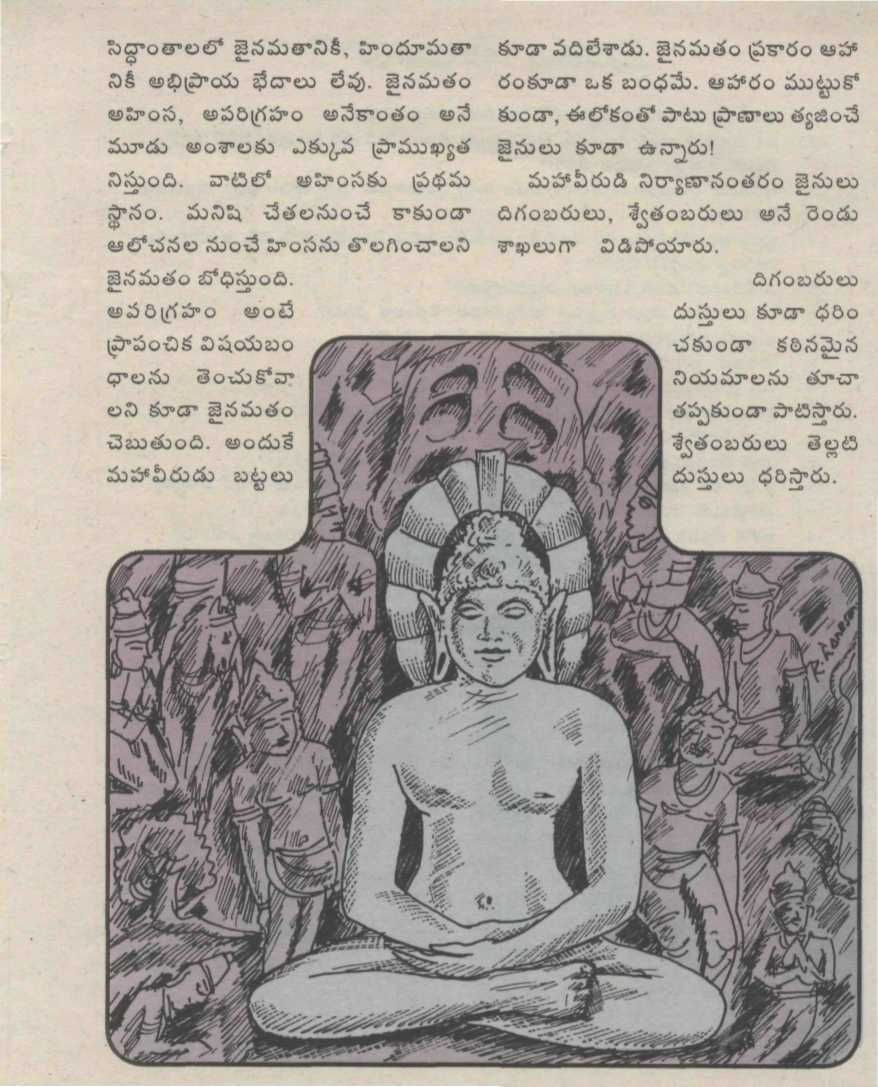 సిద్ధాంతాలలో జైనమతానికీ, హిందూమతానికీ అభిప్రాయ భేదాలు లేవు. జైనమతం అహింస, అపరిగ్రహం అనేకాంతం అనే మూడు అంశాలకు ఎక్కువ ప్రాముఖ్యత నిస్తుంది. వాటిలో అహింసకు ప్రథమ స్థానం. మనిషి చేతలనుంచే కాకుండా ఆలోచనల నుంచే హింసను తొలగించాలని జైనమతం బోధిస్తుంది.

అపరిగ్రహం అంటే ప్రాపంచిక విషయబంధాలను తెంచుకోవాలని కూడా జైనమతం చెబుతుంది. అందుకే మహావీరుడు బట్టలు కూడా వదిలేశాడు. జైనమతం ప్రకారం ఆహారంకూడా ఒక బంధమే. ఆహారం ముట్టుకోకుండా, ఈలోకంతో పాటు ప్రాణాలు త్యజించే జైనులు కూడా ఉన్నారు!

మహావీరుడి నిర్యాణానంతరం జైనులు దిగంబరులు, శ్వేతంబరులు అనే రెండు శాఖలుగా విడిపోయారు.

దిగంబరులు దుస్తులు కూడా ధరించకుండా కఠినమైన నియమాలను తూచా తప్పకుండా పాటిస్తారు. శ్వేతంబరులు తెల్లటి దుస్తులు ధరిస్తారు.